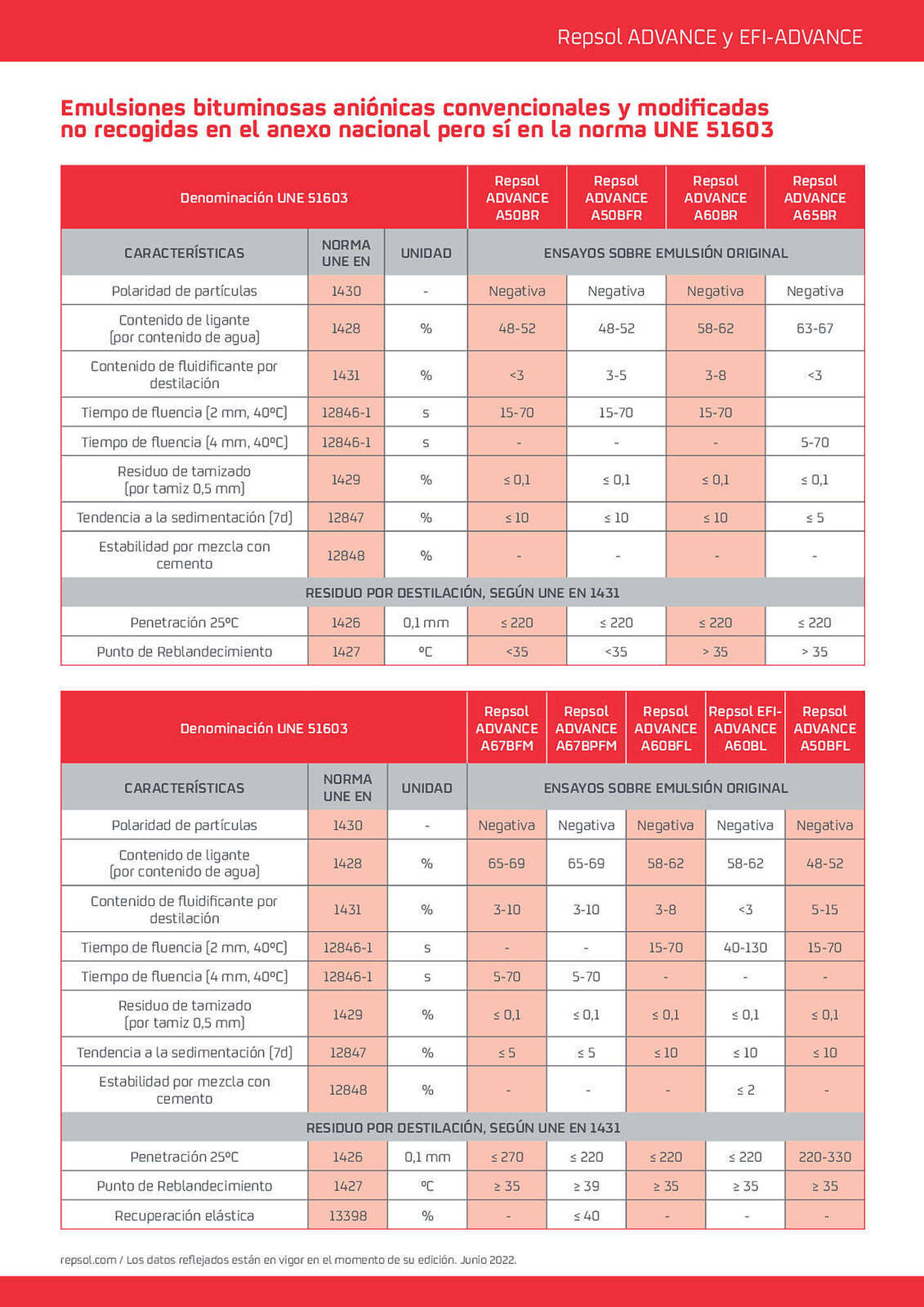 Repsol ADVANCE y EFI-ADVANCE

Emulsiones bituminosas aniónicas convencionales y modificadas no recogidas en el anexo nacional pero sí en la norma UNE 51603

| Denominación UNE 51603 | | | Repsol ADVANCE A50BR | Repsol ADVANCE A50BFR | Repsol ADVANCE A60BR | Repsol ADVANCE A65BR |
|---|---|---|---|---|---|---|
| CARACTERÍSTICAS | NORMA UNE EN | UNIDAD | ENSAYOS SOBRE EMULSIÓN ORIGINAL | | | |
| Polaridad de partículas | 1430 | - | Negativa | Negativa | Negativa | Negativa |
| Contenido de ligante (por contenido de agua) | 1428 | % | 48-52 | 48-52 | 58-62 | 63-67 |
| Contenido de fluidificante por destilación | 1431 | % | <3 | 3-5 | 3-8 | <3 |
| Tiempo de fluencia (2 mm, 40ºC) | 12846-1 | s | 15-70 | 15-70 | 15-70 | |
| Tiempo de fluencia (4 mm, 40ºC) | 12846-1 | s | - | - | - | 5-70 |
| Residuo de tamizado (por tamiz 0,5 mm) | 1429 | % | ≤ 0,1 | ≤ 0,1 | ≤ 0,1 | ≤ 0,1 |
| Tendencia a la sedimentación (7d) | 12847 | % | ≤ 10 | ≤ 10 | ≤ 10 | ≤ 5 |
| Estabilidad por mezcla con cemento | 12848 | % | - | - | - | - |
| RESIDUO POR DESTILACIÓN, SEGÚN UNE EN 1431 | | | | | | |
| Penetración 25ºC | 1426 | 0,1 mm | ≤ 220 | ≤ 220 | ≤ 220 | ≤ 220 |
| Punto de Reblandecimiento | 1427 | ºC | <35 | <35 | > 35 | > 35 |

| Denominación UNE 51603 | | | Repsol ADVANCE A67BFM | Repsol ADVANCE A67BPFM | Repsol ADVANCE A60BFL | Repsol EFI-ADVANCE A60BL | Repsol ADVANCE A50BFL |
|---|---|---|---|---|---|---|---|
| CARACTERÍSTICAS | NORMA UNE EN | UNIDAD | ENSAYOS SOBRE EMULSIÓN ORIGINAL | | | | |
| Polaridad de partículas | 1430 | - | Negativa | Negativa | Negativa | Negativa | Negativa |
| Contenido de ligante (por contenido de agua) | 1428 | % | 65-69 | 65-69 | 58-62 | 58-62 | 48-52 |
| Contenido de fluidificante por destilación | 1431 | % | 3-10 | 3-10 | 3-8 | <3 | 5-15 |
| Tiempo de fluencia (2 mm, 40ºC) | 12846-1 | s | - | - | 15-70 | 40-130 | 15-70 |
| Tiempo de fluencia (4 mm, 40ºC) | 12846-1 | s | 5-70 | 5-70 | - | - | - |
| Residuo de tamizado (por tamiz 0,5 mm) | 1429 | % | ≤ 0,1 | ≤ 0,1 | ≤ 0,1 | ≤ 0,1 | ≤ 0,1 |
| Tendencia a la sedimentación (7d) | 12847 | % | ≤ 5 | ≤ 5 | ≤ 10 | ≤ 10 | ≤ 10 |
| Estabilidad por mezcla con cemento | 12848 | % | - | - | - | ≤ 2 | - |
| RESIDUO POR DESTILACIÓN, SEGÚN UNE EN 1431 | | | | | | | |
| Penetración 25ºC | 1426 | 0,1 mm | ≤ 270 | ≤ 220 | ≤ 220 | ≤ 220 | 220-330 |
| Punto de Reblandecimiento | 1427 | ºC | ≥ 35 | ≥ 39 | ≥ 35 | ≥ 35 | ≥ 35 |
| Recuperación elástica | 13398 | % | - | ≤ 40 | - | - | - |

repsol.com / Los datos reflejados están en vigor en el momento de su edición. Junio 2022.